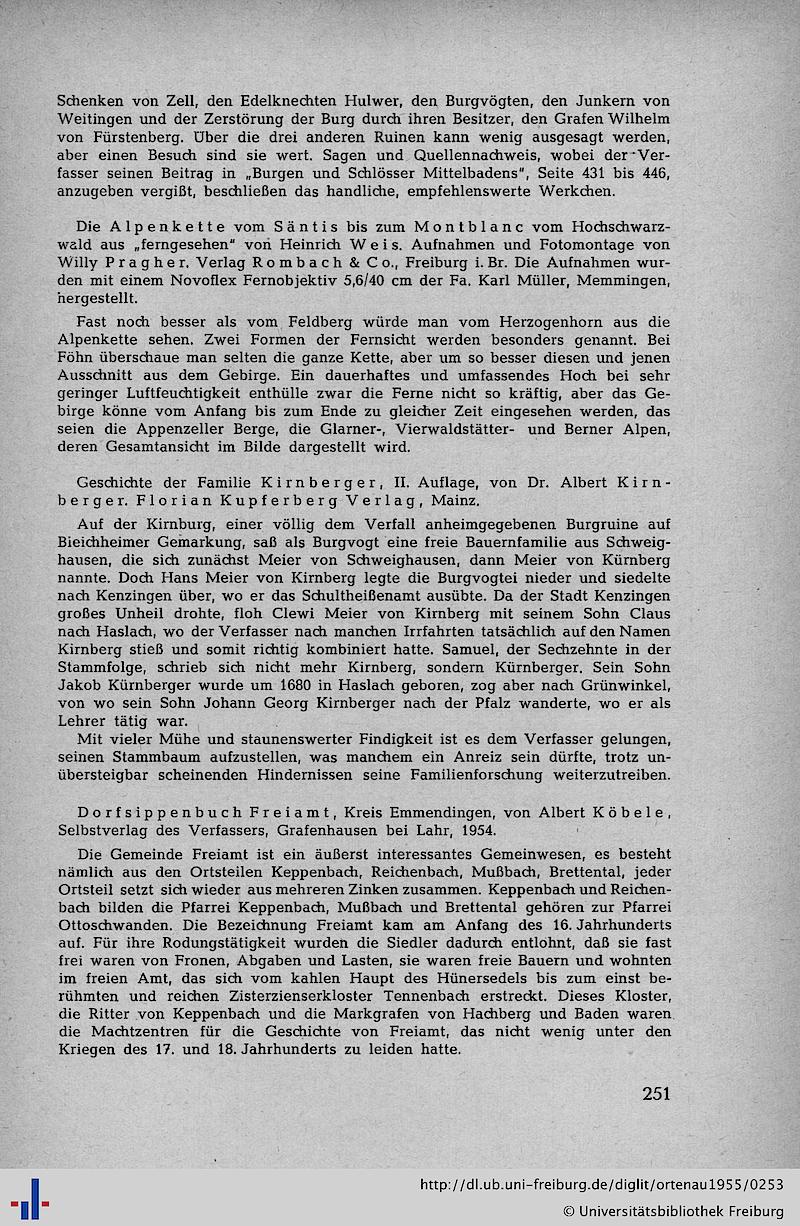 Schenken von Zell, den Edelknechten Hulwer, den Burgvögten, den Junkern von Weitingen und der Zerstörung der Burg durch ihren Besitzer, den Grafen Wilhelm von Fürstenberg. Über die drei anderen Ruinen kann wenig ausgesagt werden, aber einen Besuch sind sie wert. Sagen und Quellennachweis, wobei der Verfasser seinen Beitrag in „Burgen und Schlösser Mittelbadens", Seite 431 bis 446, anzugeben vergißt, beschließen das handliche, empfehlenswerte Werkchen.

Die Alpenkette vom Säntis bis zum Montblanc vom Hochschwarzwald aus „ferngesehen" von Heinrich Weis. Aufnahmen und Fotomontage von Willy Pragher. Verlag Rombach & Co., Freiburg i. Br. Die Aufnahmen wurden mit einem Novoflex Fernobjektiv 5,6/40 cm der Fa. Karl Müller, Memmingen, hergestellt.

Fast noch besser als vom Feldberg würde man vom Herzogenhorn aus die Alpenkette sehen. Zwei Formen der Fernsicht werden besonders genannt. Bei Föhn überschaue man selten die ganze Kette, aber um so besser diesen und jenen Ausschnitt aus dem Gebirge. Ein dauerhaftes und umfassendes Hoch bei sehr geringer Luftfeuchtigkeit enthülle zwar die Ferne nicht so kräftig, aber das Gebirge könne vom Anfang bis zum Ende zu gleicher Zeit eingesehen werden, das seien die Appenzeller Berge, die Glarner-, Vierwaldstätter- und Berner Alpen, deren Gesamtansicht im Bilde dargestellt wird.

Geschichte der Familie Kirnberger, II. Auflage, von Dr. Albert Kirnberger. Florian Kupferberg Verlag, Mainz.

Auf der Kirnburg, einer völlig dem Verfall anheimgegebenen Burgruine auf Bleichheimer Gemarkung, saß als Burgvogt eine freie Bauernfamilie aus Schweighausen, die sich zunächst Meier von Schweighausen, dann Meier von Kürnberg nannte. Doch Hans Meier von Kirnberg legte die Burgvogtei nieder und siedelte nach Kenzingen über, wo er das Schultheißenamt ausübte. Da der Stadt Kenzingen großes Unheil drohte, floh Clewi Meier von Kirnberg mit seinem Sohn Claus nach Haslach, wo der Verfasser nach manchen Irrfahrten tatsächlich auf den Namen Kirnberg stieß und somit richtig kombiniert hatte. Samuel, der Sechzehnte in der Stammfolge, schrieb sich nicht mehr Kirnberg, sondern Kürnberger. Sein Sohn Jakob Kürnberger wurde um 1680 in Haslach geboren, zog aber nach Grünwinkel, von wo sein Sohn Johann Georg Kirnberger nach der Pfalz wanderte, wo er als Lehrer tätig war.
Mit vieler Mühe und staunenswerter Findigkeit ist es dem Verfasser gelungen, seinen Stammbaum aufzustellen, was manchem ein Anreiz sein dürfte, trotz unübersteigbar scheinenden Hindernissen seine Familienforschung weiterzutreiben.

Dorfsippenbuch Freiamt, Kreis Emmendingen, von Albert Köbele, Selbstverlag des Verfassers, Grafenhausen bei Lahr, 1954.

Die Gemeinde Freiamt ist ein äußerst interessantes Gemeinwesen, es besteht nämlich aus den Ortsteilen Keppenbach, Reichenbach, Mußbach, Brettental, jeder Ortsteil setzt sich wieder aus mehreren Zinken zusammen. Keppenbach und Reichenbach bilden die Pfarrei Keppenbach, Mußbach und Brettental gehören zur Pfarrei Ottoschwanden. Die Bezeichnung Freiamt kam am Anfang des 16. Jahrhunderts auf. Für ihre Rodungstätigkeit wurden die Siedler dadurch entlohnt, daß sie fast frei waren von Fronen, Abgaben und Lasten, sie waren freie Bauern und wohnten im freien Amt, das sich vom kahlen Haupt des Hünersedels bis zum einst berühmten und reichen Zisterzienserkloster Tennenbach erstreckt. Dieses Kloster, die Ritter von Keppenbach und die Markgrafen von Hachberg und Baden waren die Machtzentren für die Geschichte von Freiamt, das nicht wenig unter den Kriegen des 17. und 18. Jahrhunderts zu leiden hatte.

251

http://dl.ub.uni-freiburg.de/diglit/ortenau1955/0253
© Universitätsbibliothek Freiburg